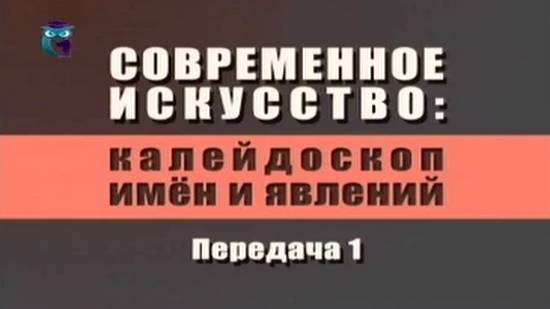 СОВРЕМЕННОЕ ИСКУССТВО:

калейдоскоп имён и явлений

Передача 1